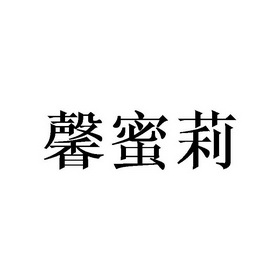 馨蜜莉